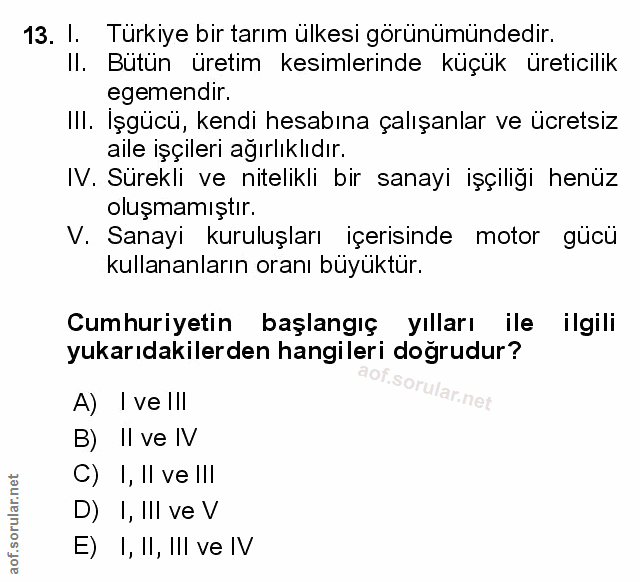 13. I. Türkiye bir tarım ülkesi görünümündedir.
II. Bütün üretim kesimlerinde küçük üreticilik egemendir.
III. İşgücü, kendi hesabına çalışanlar ve ücretsiz aile işçileri ağırlıklıdır.
IV. Sürekli ve nitelikli bir sanayi işçiliği henüz oluşmamıştır.
V. Sanayi kuruluşları içerisinde motor gücü kullananların oranı büyüktür.

Cumhuriyetin başlangıç yılları ile ilgili yukarıdakilerden hangileri doğrudur?

aof.sorular.net

A) I ve III
B) II ve IV
C) I, II ve III
D) I, III ve V
E) I, II, III ve IV

aof.sorular.net